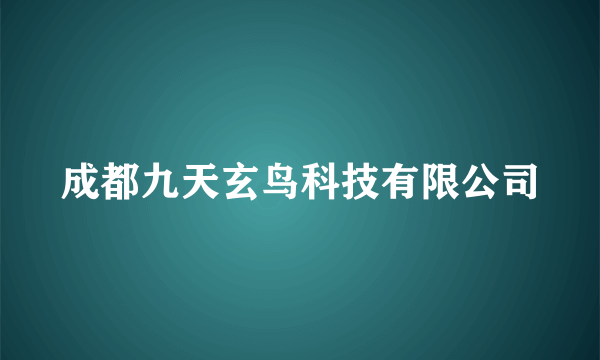 成都九天玄鸟科技有限公司